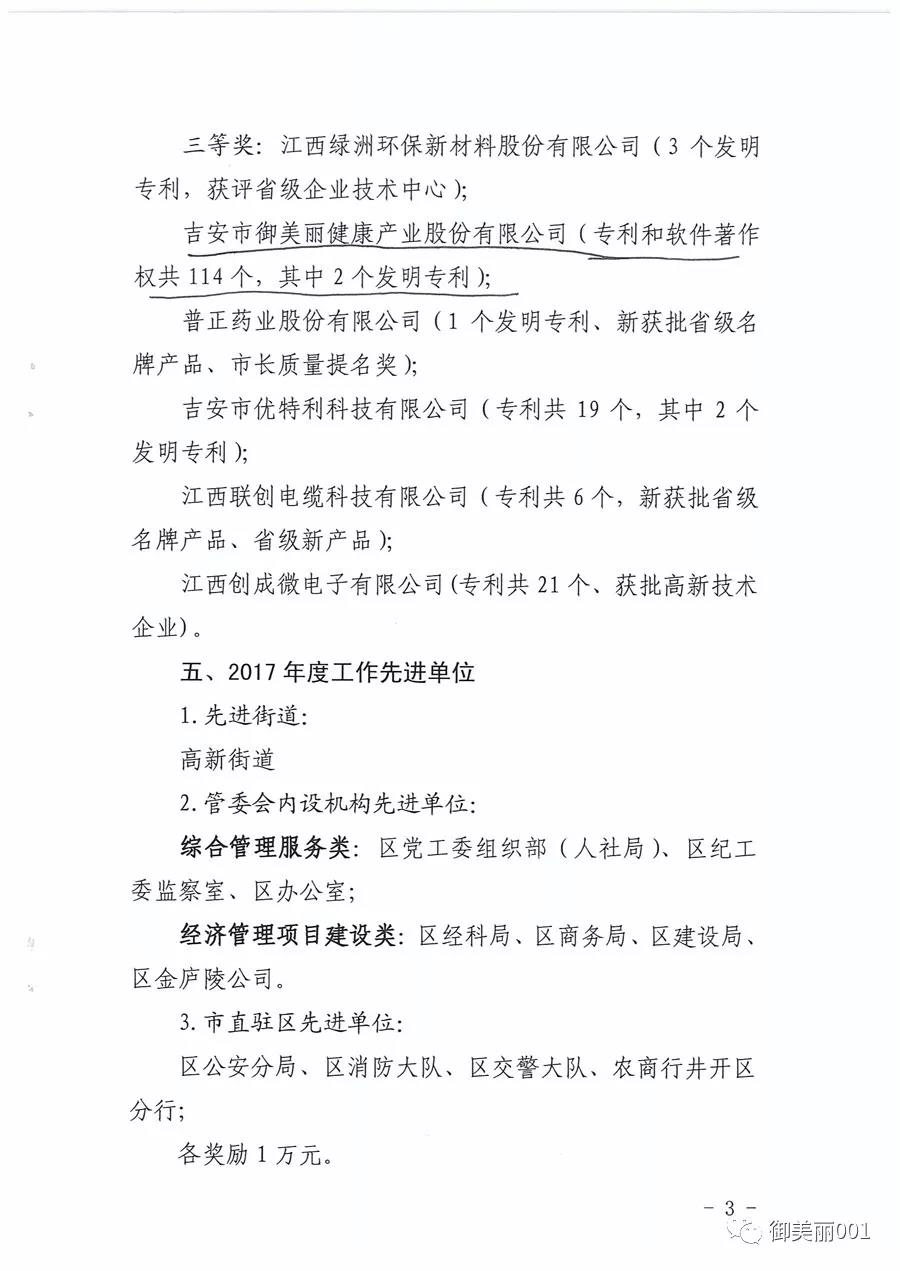 三等奖：江西绿洲环保新材料股份有限公司（3 个发明专利，获评省级企业技术中心）；

吉安市御美丽健康产业股份有限公司（专利和软件著作权共 114 个，其中 2 个发明专利）；

普正药业股份有限公司（1 个发明专利、新获批省级名牌产品、市长质量提名奖）；

吉安市优特利科技有限公司（专利共 19 个，其中 2 个发明专利）；

江西联创电缆科技有限公司（专利共 6 个，新获批省级名牌产品、省级新产品）；

江西创成微电子有限公司(专利共 21 个、获批高新技术企业)。

五、2017 年度工作先进单位

1.先进街道：

高新街道

2.管委会内设机构先进单位：

综合管理服务类：区党工委组织部（人社局）、区纪工委监察室、区办公室；

经济管理项目建设类：区经科局、区商务局、区建设局、区金庐陵公司。

3.市直驻区先进单位：

区公安分局、区消防大队、区交警大队、农商行井开区分行；

各奖励 1 万元。

－ 3 －

御美丽001